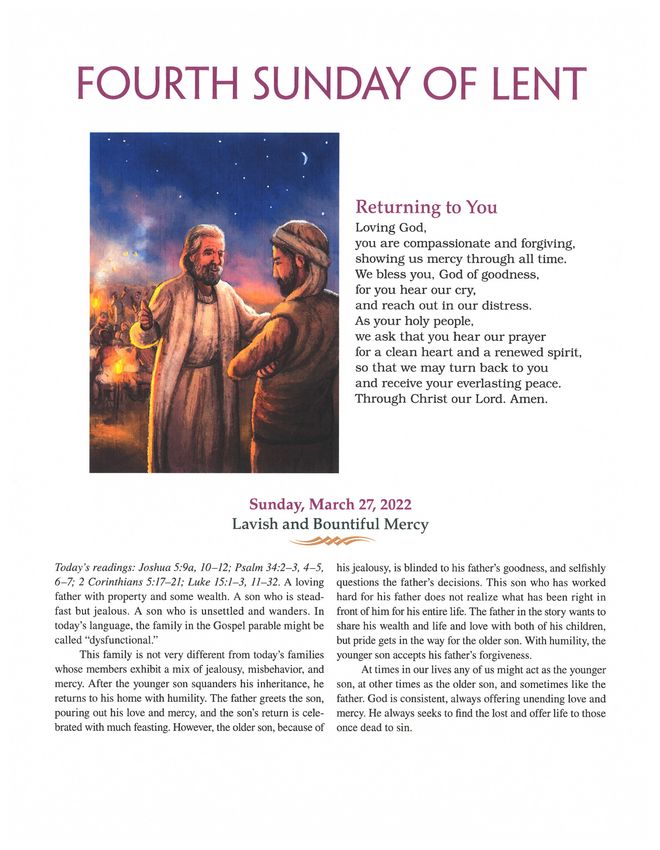 FOURTH SUNDAY OF LENT

Returning to You

Loving God,
you are compassionate and forgiving,
showing us mercy through all time.
We bless you, God of goodness,
for you hear our cry,
and reach out in our distress.
As your holy people,
we ask that you hear our prayer
for a clean heart and a renewed spirit,
so that we may turn back to you
and receive your everlasting peace.
Through Christ our Lord. Amen.

Sunday, March 27, 2022
Lavish and Bountiful Mercy

Today's readings: Joshua 5:9a, 10–12; Psalm 34:2–3, 4–5, 6–7; 2 Corinthians 5:17–21; Luke 15:1–3, 11–32. A loving father with property and some wealth. A son who is steadfast but jealous. A son who is unsettled and wanders. In today's language, the family in the Gospel parable might be called "dysfunctional."

This family is not very different from today's families whose members exhibit a mix of jealousy, misbehavior, and mercy. After the younger son squanders his inheritance, he returns to his home with humility. The father greets the son, pouring out his love and mercy, and the son's return is celebrated with much feasting. However, the older son, because of his jealousy, is blinded to his father's goodness, and selfishly questions the father's decisions. This son who has worked hard for his father does not realize what has been right in front of him for his entire life. The father in the story wants to share his wealth and life and love with both of his children, but pride gets in the way for the older son. With humility, the younger son accepts his father's forgiveness.

At times in our lives any of us might act as the younger son, at other times as the older son, and sometimes like the father. God is consistent, always offering unending love and mercy. He always seeks to find the lost and offer life to those once dead to sin.